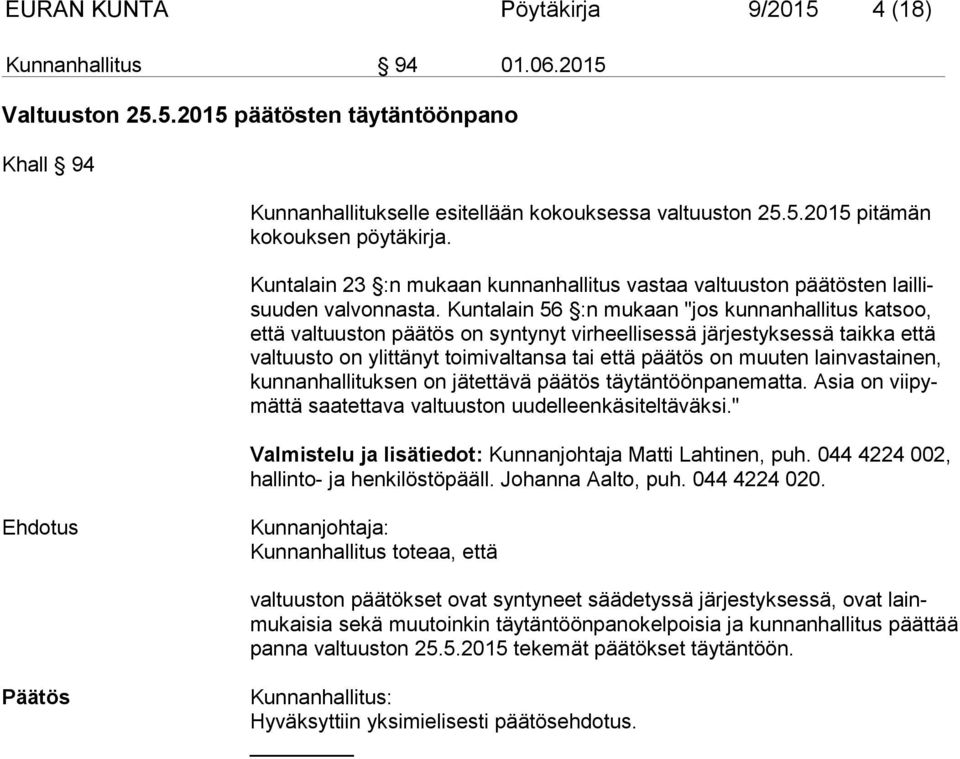 EURAN KUNTA Pöytäkirja 9/2015 4 (18)

Kunnanhallitus § 94 01.06.2015

Valtuuston 25.5.2015 päätösten täytäntöönpano

Khall § 94

Kunnanhallitukselle esitellään kokouksessa valtuuston 25.5.2015 pitämän kokouksen pöytäkirja.

Kuntalain 23 §:n mukaan kunnanhallitus vastaa valtuuston päätösten laillisuuden valvonnasta. Kuntalain 56 §:n mukaan "jos kunnanhallitus katsoo, että valtuuston päätös on syntynyt virheellisessä järjestyksessä taikka että valtuusto on ylittänyt toimivaltansa tai että päätös on muuten lainvastainen, kunnanhallituksen on jätettävä päätös täytäntöönpanematta. Asia on viipymättä saatettava valtuuston uudelleenkäsiteltäväksi."

Valmistelu ja lisätiedot: Kunnanjohtaja Matti Lahtinen, puh. 044 4224 002, hallinto- ja henkilöstöpääll. Johanna Aalto, puh. 044 4224 020.

Ehdotus

Kunnanjohtaja:
Kunnanhallitus toteaa, että

valtuuston päätökset ovat syntyneet säädetyssä järjestyksessä, ovat lainmukaisia sekä muutoinkin täytäntöönpanokelpoisia ja kunnanhallitus päättää panna valtuuston 25.5.2015 tekemät päätökset täytäntöön.

Päätös

Kunnanhallitus:
Hyväksyttiin yksimielisesti päätösehdotus.